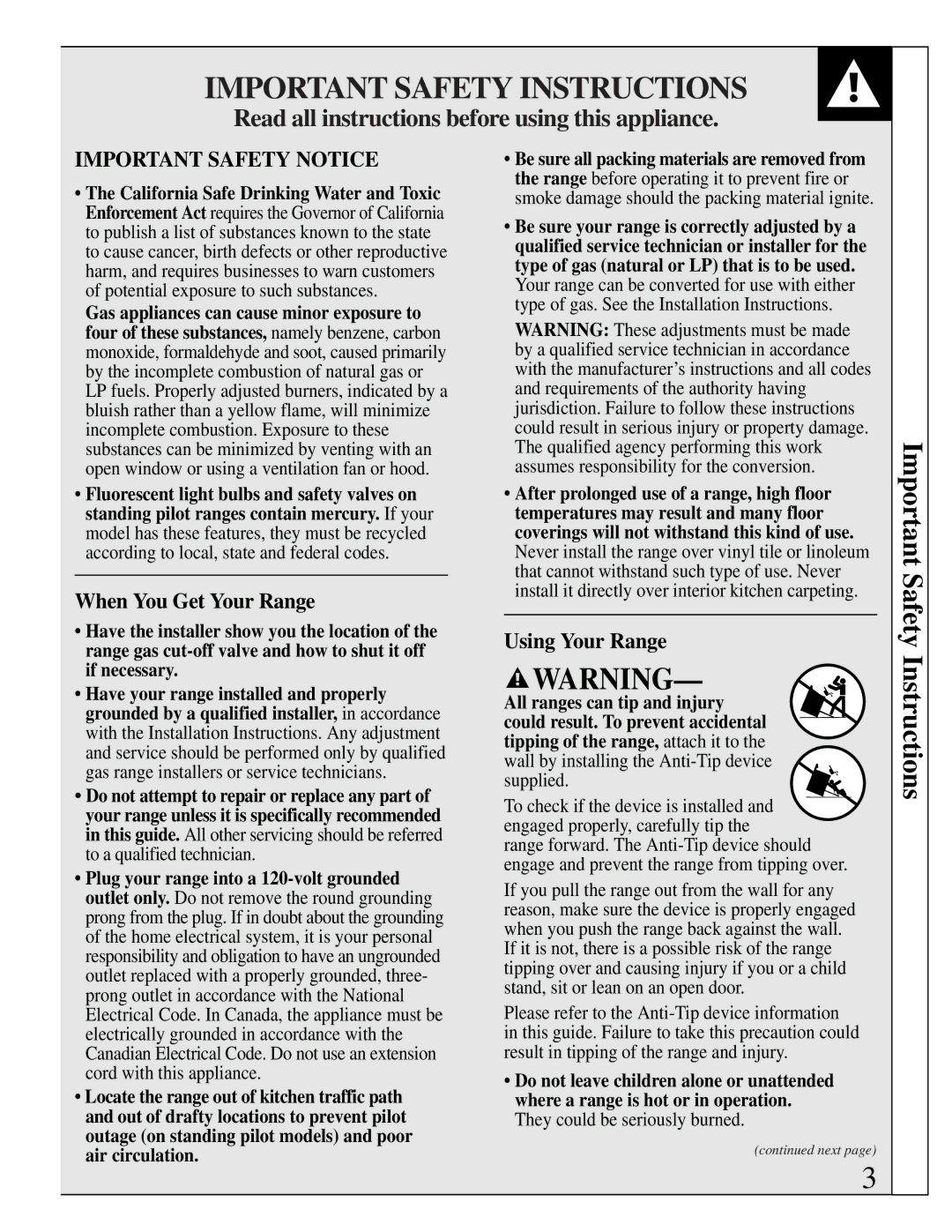 IMPORTANT SAFETY INSTRUCTIONS

Read all instructions before using this appliance.

IMPORTANT SAFETY NOTICE

• The California Safe Drinking Water and Toxic Enforcement Act requires the Governor of California to publish a list of substances known to the state to cause cancer, birth defects or other reproductive harm, and requires businesses to warn customers of potential exposure to such substances.

Gas appliances can cause minor exposure to four of these substances, namely benzene, carbon monoxide, formaldehyde and soot, caused primarily by the incomplete combustion of natural gas or LP fuels. Properly adjusted burners, indicated by a bluish rather than a yellow flame, will minimize incomplete combustion. Exposure to these substances can be minimized by venting with an open window or using a ventilation fan or hood.

• Fluorescent light bulbs and safety valves on standing pilot ranges contain mercury. If your model has these features, they must be recycled according to local, state and federal codes.

When You Get Your Range

• Have the installer show you the location of the range gas cut-off valve and how to shut it off if necessary.

• Have your range installed and properly grounded by a qualified installer, in accordance with the Installation Instructions. Any adjustment and service should be performed only by qualified gas range installers or service technicians.

• Do not attempt to repair or replace any part of your range unless it is specifically recommended in this guide. All other servicing should be referred to a qualified technician.

• Plug your range into a 120-volt grounded outlet only. Do not remove the round grounding prong from the plug. If in doubt about the grounding of the home electrical system, it is your personal responsibility and obligation to have an ungrounded outlet replaced with a properly grounded, three-prong outlet in accordance with the National Electrical Code. In Canada, the appliance must be electrically grounded in accordance with the Canadian Electrical Code. Do not use an extension cord with this appliance.

• Locate the range out of kitchen traffic path and out of drafty locations to prevent pilot outage (on standing pilot models) and poor air circulation.

• Be sure all packing materials are removed from the range before operating it to prevent fire or smoke damage should the packing material ignite.

• Be sure your range is correctly adjusted by a qualified service technician or installer for the type of gas (natural or LP) that is to be used. Your range can be converted for use with either type of gas. See the Installation Instructions.

WARNING: These adjustments must be made by a qualified service technician in accordance with the manufacturer's instructions and all codes and requirements of the authority having jurisdiction. Failure to follow these instructions could result in serious injury or property damage. The qualified agency performing this work assumes responsibility for the conversion.

• After prolonged use of a range, high floor temperatures may result and many floor coverings will not withstand this kind of use. Never install the range over vinyl tile or linoleum that cannot withstand such type of use. Never install it directly over interior kitchen carpeting.

Using Your Range

WARNING—

All ranges can tip and injury could result. To prevent accidental tipping of the range, attach it to the wall by installing the Anti-Tip device supplied.

To check if the device is installed and engaged properly, carefully tip the range forward. The Anti-Tip device should engage and prevent the range from tipping over.

If you pull the range out from the wall for any reason, make sure the device is properly engaged when you push the range back against the wall. If it is not, there is a possible risk of the range tipping over and causing injury if you or a child stand, sit or lean on an open door.

Please refer to the Anti-Tip device information in this guide. Failure to take this precaution could result in tipping of the range and injury.

• Do not leave children alone or unattended where a range is hot or in operation. They could be seriously burned.

(continued next page)

Important Safety Instructions

3